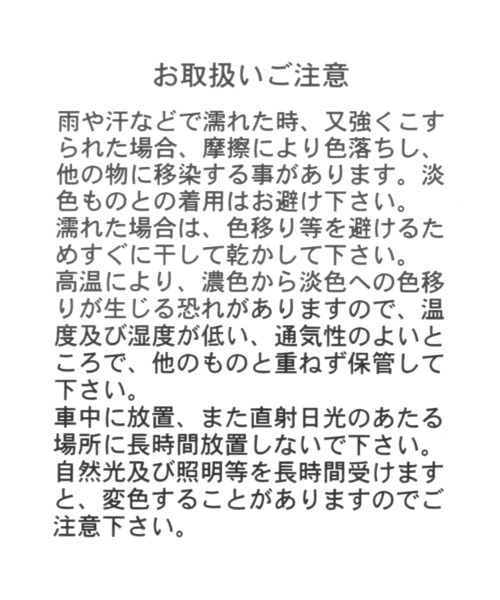 お取扱いご注意

雨や汗などで濡れた時、又強くこすられた場合、摩擦により色落ちし、他の物に移染する事があります。淡色ものとの着用はお避け下さい。
濡れた場合は、色移り等を避けるためすぐに干して乾かして下さい。
高温により、濃色から淡色への色移りが生じる恐れがありますので、温度及び湿度が低い、通気性のよいところで、他のものと重ねず保管して下さい。
車中に放置、また直射日光のあたる場所に長時間放置しないで下さい。
自然光及び照明等を長時間受けますと、変色することがありますのでご注意下さい。